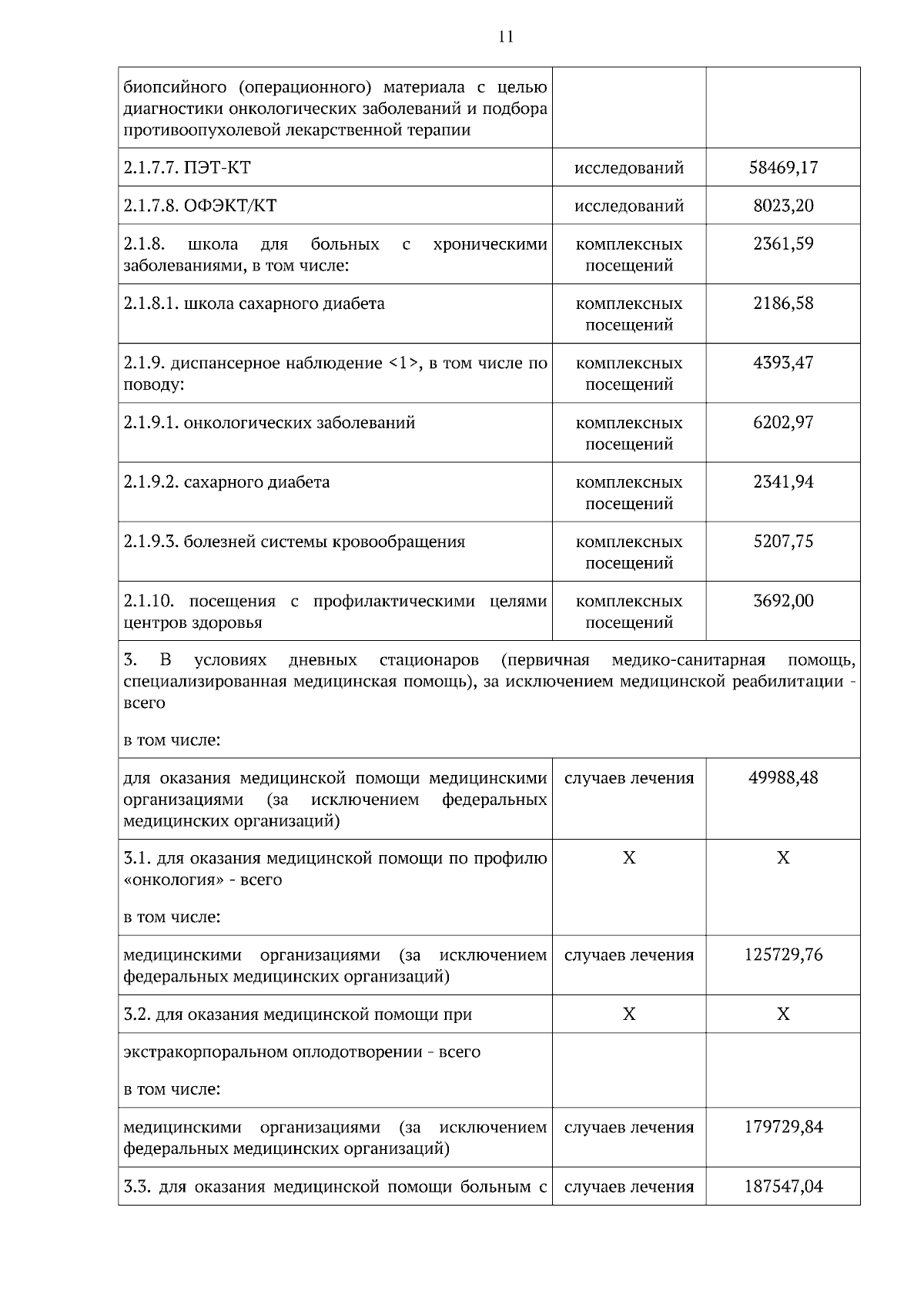 11

| | | |
|---|---|---|
| биопсийного (операционного) материала с целью диагностики онкологических заболеваний и подбора противоопухолевой лекарственной терапии | | |
| 2.1.7.7. ПЭТ-КТ | исследований | 58469,17 |
| 2.1.7.8. ОФЭКТ/КТ | исследований | 8023,20 |
| 2.1.8. школа для больных с хроническими заболеваниями, в том числе: | комплексных посещений | 2361,59 |
| 2.1.8.1. школа сахарного диабета | комплексных посещений | 2186,58 |
| 2.1.9. диспансерное наблюдение <1>, в том числе по поводу: | комплексных посещений | 4393,47 |
| 2.1.9.1. онкологических заболеваний | комплексных посещений | 6202,97 |
| 2.1.9.2. сахарного диабета | комплексных посещений | 2341,94 |
| 2.1.9.3. болезней системы кровообращения | комплексных посещений | 5207,75 |
| 2.1.10. посещения с профилактическими целями центров здоровья | комплексных посещений | 3692,00 |
| 3. В условиях дневных стационаров (первичная медико-санитарная помощь, специализированная медицинская помощь), за исключением медицинской реабилитации - всего<br><br>в том числе: | | |
| для оказания медицинской помощи медицинскими организациями (за исключением федеральных медицинских организаций) | случаев лечения | 49988,48 |
| 3.1. для оказания медицинской помощи по профилю «онкология» - всего<br><br>в том числе: | X | X |
| медицинскими организациями (за исключением федеральных медицинских организаций) | случаев лечения | 125729,76 |
| 3.2. для оказания медицинской помощи при | X | X |
| экстракорпоральном оплодотворении - всего<br><br>в том числе: | | |
| медицинскими организациями (за исключением федеральных медицинских организаций) | случаев лечения | 179729,84 |
| 3.3. для оказания медицинской помощи больным с | случаев лечения | 187547,04 |